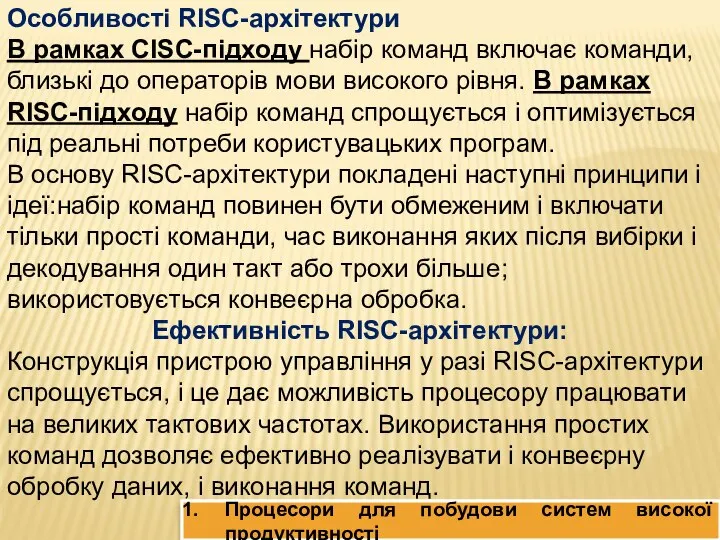 Особливості RISC-архітектури
В рамках CISC-підходу набір команд включає команди, близькі до операторів мови високого рівня. В рамках RISC-підходу набір команд спрощується і оптимізується під реальні потреби користувацьких програм.
В основу RISC-архітектури покладені наступні принципи і ідеї:набір команд повинен бути обмеженим і включати тільки прості команди, час виконання яких після вибірки і декодування один такт або трохи більше; використовується конвеєрна обробка.
Ефективність RISC-архітектури:
Конструкція пристрою управління у разі RISC-архітектури спрощується, і це дає можливість процесору працювати на великих тактових частотах. Використання простих команд дозволяє ефективно реалізувати і конвеєрну обробку даних, і виконання команд.
1. Процесори для побудови систем високої продуктивності